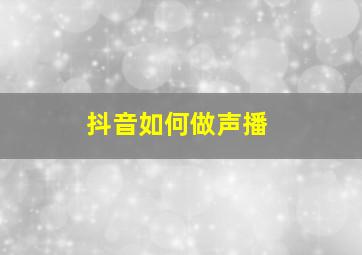 抖音如何做声播